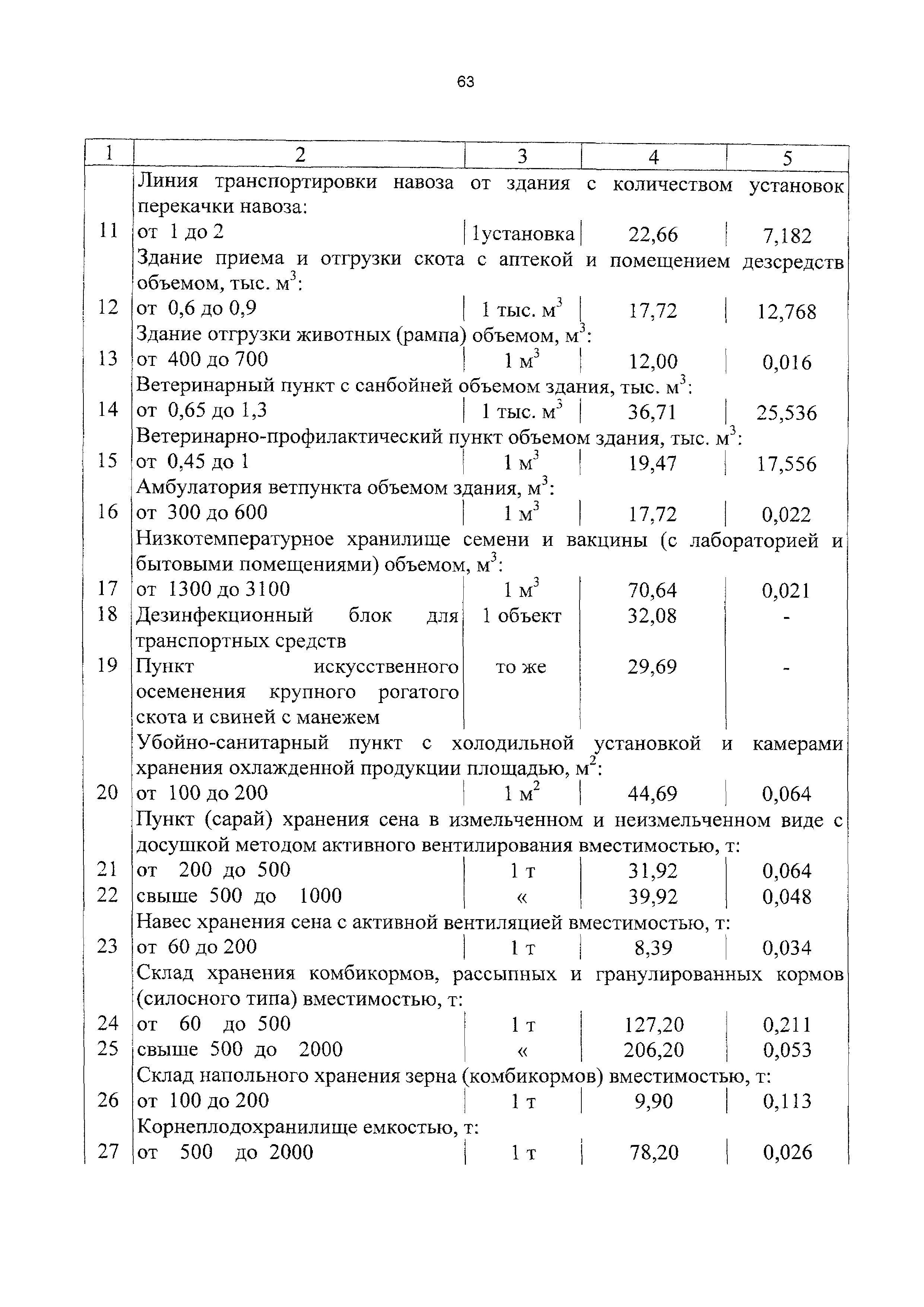 63

| 1 | 2 | 3 | 4 | 5 |
|---|---|---|---|---|
| | Линия транспортировки навоза от здания с количеством установок перекачки навоза: | | | |
| 11 | от 1 до 2 | 1установка | 22,66 | 7,182 |
| | Здание приема и отгрузки скота с аптекой и помещением дезсредств объемом, тыс. м$^3$: | | | |
| 12 | от 0,6 до 0,9 | 1 тыс. м$^3$ | 17,72 | 12,768 |
| | Здание отгрузки животных (рампа) объемом, м$^3$: | | | |
| 13 | от 400 до 700 | 1 м$^3$ | 12,00 | 0,016 |
| | Ветеринарный пункт с санбойней объемом здания, тыс. м$^3$: | | | |
| 14 | от 0,65 до 1,3 | 1 тыс. м$^3$ | 36,71 | 25,536 |
| | Ветеринарно-профилактический пункт объемом здания, тыс. м$^3$: | | | |
| 15 | от 0,45 до 1 | 1 м$^3$ | 19,47 | 17,556 |
| | Амбулатория ветпункта объемом здания, м$^3$: | | | |
| 16 | от 300 до 600 | 1 м$^3$ | 17,72 | 0,022 |
| | Низкотемпературное хранилище семени и вакцины (с лабораторией и бытовыми помещениями) объемом, м$^3$: | | | |
| 17 | от 1300 до 3100 | 1 м$^3$ | 70,64 | 0,021 |
| 18 | Дезинфекционный блок для транспортных средств | 1 объект | 32,08 | - |
| 19 | Пункт искусственного осеменения крупного рогатого скота и свиней с манежем | то же | 29,69 | - |
| | Убойно-санитарный пункт с холодильной установкой и камерами хранения охлажденной продукции площадью, м$^2$: | | | |
| 20 | от 100 до 200 | 1 м$^2$ | 44,69 | 0,064 |
| | Пункт (сарай) хранения сена в измельченном и неизмельченном виде с досушкой методом активного вентилирования вместимостью, т: | | | |
| 21 | от 200 до 500 | 1 т | 31,92 | 0,064 |
| 22 | свыше 500 до 1000 | « | 39,92 | 0,048 |
| | Навес хранения сена с активной вентиляцией вместимостью, т: | | | |
| 23 | от 60 до 200 | 1 т | 8,39 | 0,034 |
| | Склад хранения комбикормов, рассыпных и гранулированных кормов (силосного типа) вместимостью, т: | | | |
| 24 | от 60 до 500 | 1 т | 127,20 | 0,211 |
| 25 | свыше 500 до 2000 | « | 206,20 | 0,053 |
| | Склад напольного хранения зерна (комбикормов) вместимостью, т: | | | |
| 26 | от 100 до 200 | 1 т | 9,90 | 0,113 |
| | Корнеплодохранилище емкостью, т: | | | |
| 27 | от 500 до 2000 | 1 т | 78,20 | 0,026 |